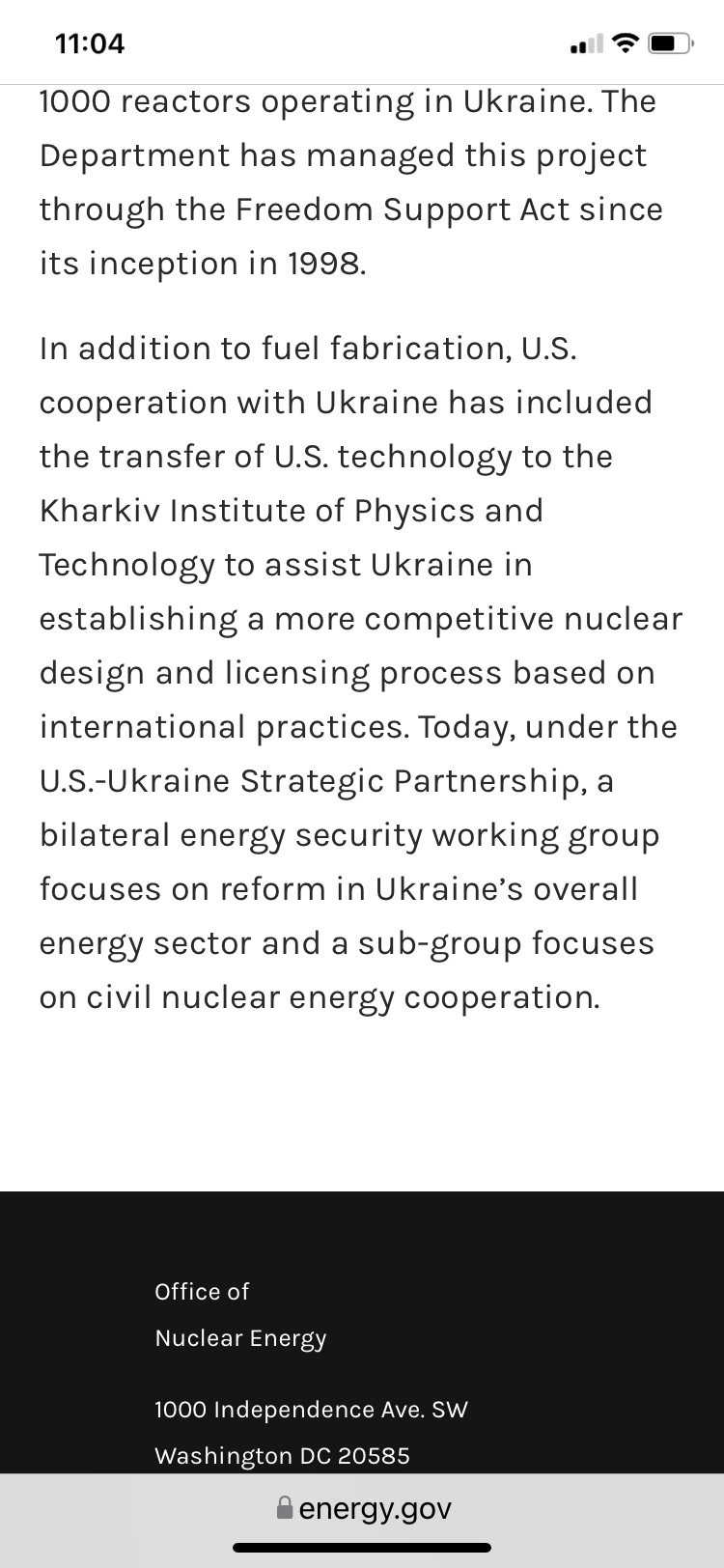 11:04

1000 reactors operating in Ukraine. The Department has managed this project through the Freedom Support Act since its inception in 1998.

In addition to fuel fabrication, U.S. cooperation with Ukraine has included the transfer of U.S. technology to the Kharkiv Institute of Physics and Technology to assist Ukraine in establishing a more competitive nuclear design and licensing process based on international practices. Today, under the U.S.-Ukraine Strategic Partnership, a bilateral energy security working group focuses on reform in Ukraine's overall energy sector and a sub-group focuses on civil nuclear energy cooperation.

Office of
Nuclear Energy

1000 Independence Ave. SW
Washington DC 20585

energy.gov